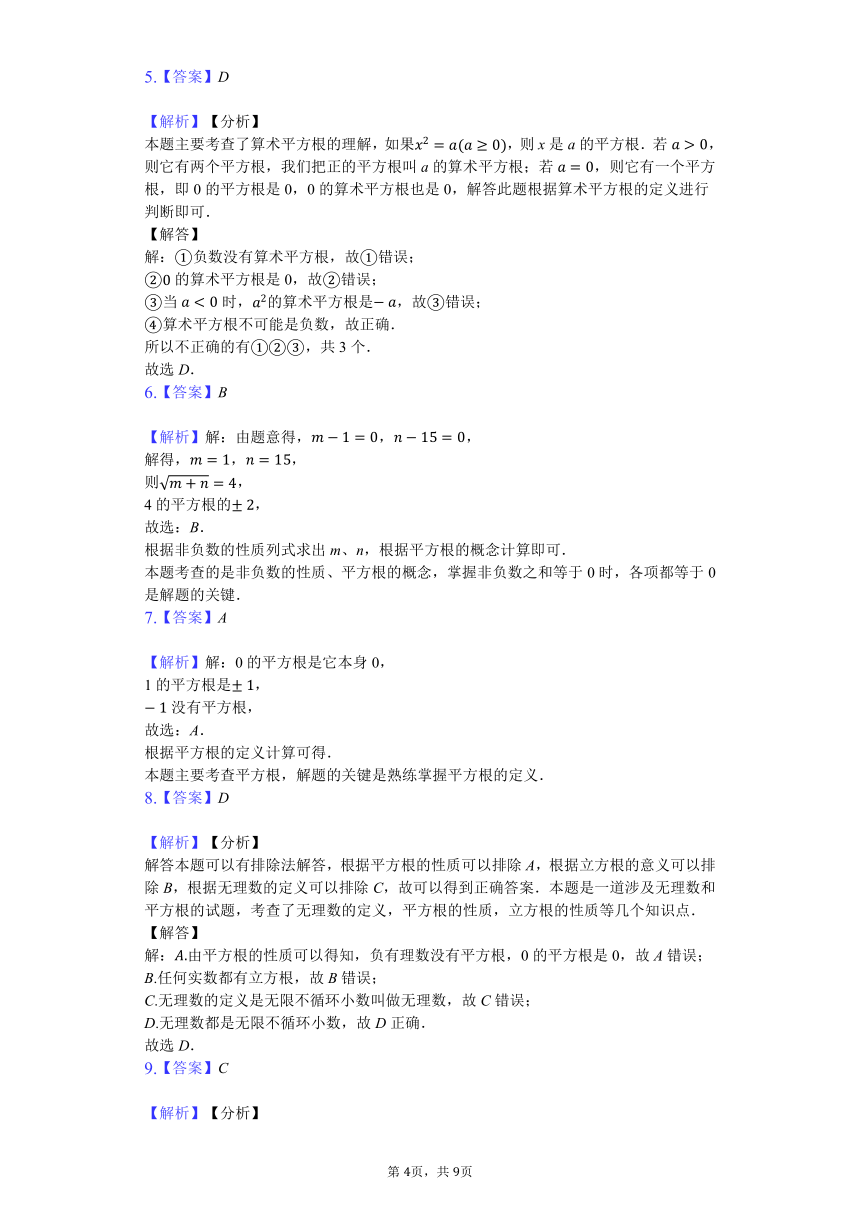 5.【答案】$D$

【解析】【分析】
本题主要考查了算术平方根的理解，如果$x^2=a(a\geq 0)$，则 $x$ 是 $a$ 的平方根．若 $a>0$，则它有两个平方根，我们把正的平方根叫 $a$ 的算术平方根；若 $a=0$，则它有一个平方根，即 0 的平方根是 0，0 的算术平方根也是 0，解答此题根据算术平方根的定义进行判断即可．
【解答】
解：①负数没有算术平方根，故①错误；
②0 的算术平方根是 0，故②错误；
③当 $a<0$ 时，$a^2$的算术平方根是$-a$，故③错误；
④算术平方根不可能是负数，故正确．
所以不正确的有①②③，共 3 个．
故选 $D$．
6.【答案】$B$

【解析】解：由题意得，$m-1=0$，$n-15=0$，
解得，$m=1$，$n=15$，
则$\sqrt{m+n}=4$，
4 的平方根的$\pm 2$，
故选：$B$．
根据非负数的性质列式求出 $m$、$n$，根据平方根的概念计算即可．
本题考查的是非负数的性质、平方根的概念，掌握非负数之和等于 0 时，各项都等于 0 是解题的关键．
7.【答案】$A$

【解析】解：0 的平方根是它本身 0，
1 的平方根是$\pm 1$，
$-1$ 没有平方根，
故选：$A$．
根据平方根的定义计算可得．
本题主要考查平方根，解题的关键是熟练掌握平方根的定义．
8.【答案】$D$

【解析】【分析】
解答本题可以有排除法解答，根据平方根的性质可以排除 $A$，根据立方根的意义可以排除 $B$，根据无理数的定义可以排除 $C$，故可以得到正确答案．本题是一道涉及无理数和平方根的试题，考查了无理数的定义，平方根的性质，立方根的性质等几个知识点．
【解答】
解：$A$.由平方根的性质可以得知，负有理数没有平方根，0 的平方根是 0，故 $A$ 错误；
$B$.任何实数都有立方根，故 $B$ 错误；
$C$.无理数的定义是无限不循环小数叫做无理数，故 $C$ 错误；
$D$.无理数都是无限不循环小数，故 $D$ 正确．
故选 $D$．
9.【答案】$C$

【解析】【分析】

第 4页，共 9页